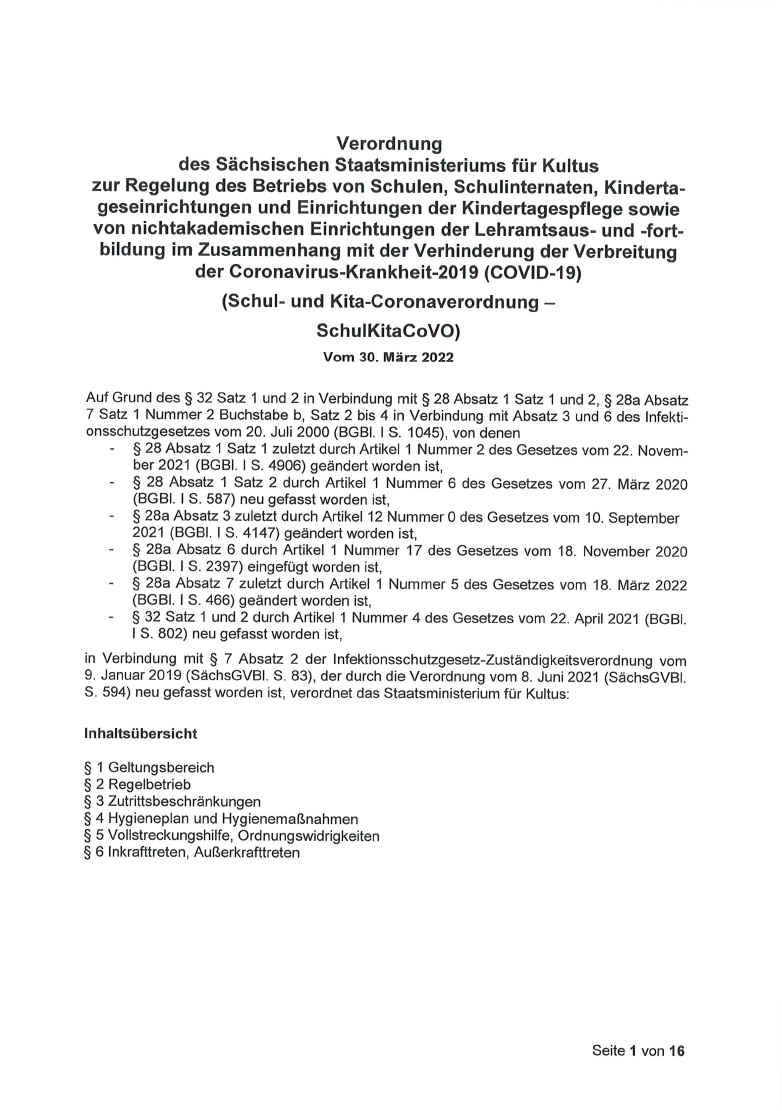 Verordnung
des Sächsischen Staatsministeriums für Kultus
zur Regelung des Betriebs von Schulen, Schulinternaten, Kindertageseinrichtungen und Einrichtungen der Kindertagespflege sowie von nichtakademischen Einrichtungen der Lehramtsaus- und -fortbildung im Zusammenhang mit der Verhinderung der Verbreitung der Coronavirus-Krankheit-2019 (COVID-19)

(Schul- und Kita-Coronaverordnung –
SchulKitaCoVO)

Vom 30. März 2022

Auf Grund des § 32 Satz 1 und 2 in Verbindung mit § 28 Absatz 1 Satz 1 und 2, § 28a Absatz 7 Satz 1 Nummer 2 Buchstabe b, Satz 2 bis 4 in Verbindung mit Absatz 3 und 6 des Infektionsschutzgesetzes vom 20. Juli 2000 (BGBl. I S. 1045), von denen
- § 28 Absatz 1 Satz 1 zuletzt durch Artikel 1 Nummer 2 des Gesetzes vom 22. November 2021 (BGBl. I S. 4906) geändert worden ist,
- § 28 Absatz 1 Satz 2 durch Artikel 1 Nummer 6 des Gesetzes vom 27. März 2020 (BGBl. I S. 587) neu gefasst worden ist,
- § 28a Absatz 3 zuletzt durch Artikel 12 Nummer 0 des Gesetzes vom 10. September 2021 (BGBl. I S. 4147) geändert worden ist,
- § 28a Absatz 6 durch Artikel 1 Nummer 17 des Gesetzes vom 18. November 2020 (BGBl. I S. 2397) eingefügt worden ist,
- § 28a Absatz 7 zuletzt durch Artikel 1 Nummer 5 des Gesetzes vom 18. März 2022 (BGBl. I S. 466) geändert worden ist,
- § 32 Satz 1 und 2 durch Artikel 1 Nummer 4 des Gesetzes vom 22. April 2021 (BGBl. I S. 802) neu gefasst worden ist,

in Verbindung mit § 7 Absatz 2 der Infektionsschutzgesetz-Zuständigkeitsverordnung vom 9. Januar 2019 (SächsGVBl. S. 83), der durch die Verordnung vom 8. Juni 2021 (SächsGVBl. S. 594) neu gefasst worden ist, verordnet das Staatsministerium für Kultus:

Inhaltsübersicht

§ 1 Geltungsbereich
§ 2 Regelbetrieb
§ 3 Zutrittsbeschränkungen
§ 4 Hygieneplan und Hygienemaßnahmen
§ 5 Vollstreckungshilfe, Ordnungswidrigkeiten
§ 6 Inkrafttreten, Außerkrafttreten

Seite 1 von 16